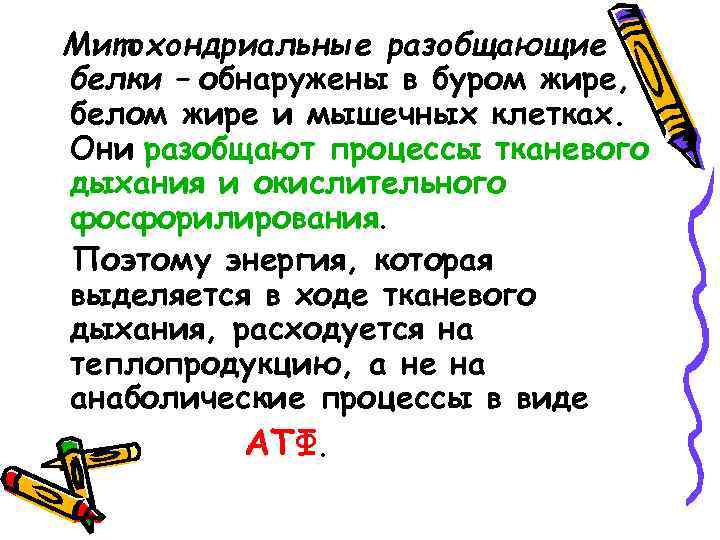 Митохондриальные разобщающие белки – обнаружены в буром жире, белом жире и мышечных клетках. Они разобщают процессы тканевого дыхания и окислительного фосфорилирования.

Поэтому энергия, которая выделяется в ходе тканевого дыхания, расходуется на теплопродукцию, а не на анаболические процессы в виде АТФ.